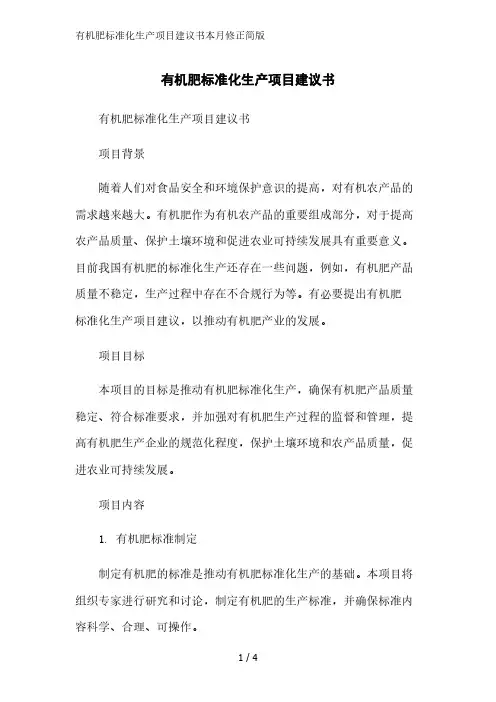 有机肥标准化生产项目建议书本月修正简版

有机肥标准化生产项目建议书

有机肥标准化生产项目建议书

项目背景

随着人们对食品安全和环境保护意识的提高，对有机农产品的需求越来越大。有机肥作为有机农产品的重要组成部分，对于提高农产品质量、保护土壤环境和促进农业可持续发展具有重要意义。目前我国有机肥的标准化生产还存在一些问题，例如，有机肥产品质量不稳定，生产过程中存在不合规行为等。有必要提出有机肥标准化生产项目建议，以推动有机肥产业的发展。

项目目标

本项目的目标是推动有机肥标准化生产，确保有机肥产品质量稳定、符合标准要求，并加强对有机肥生产过程的监督和管理，提高有机肥生产企业的规范化程度，保护土壤环境和农产品质量，促进农业可持续发展。

项目内容

1. 有机肥标准制定

制定有机肥的标准是推动有机肥标准化生产的基础。本项目将组织专家进行研究和讨论，制定有机肥的生产标准，并确保标准内容科学、合理、可操作。

1 / 4